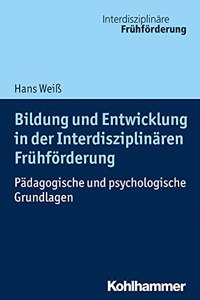 Interdisziplinäre
Frühförderung

Hans Weiß

Bildung und Entwicklung in der Interdisziplinären Frühförderung

Pädagogische und psychologische Grundlagen

Kohlhammer